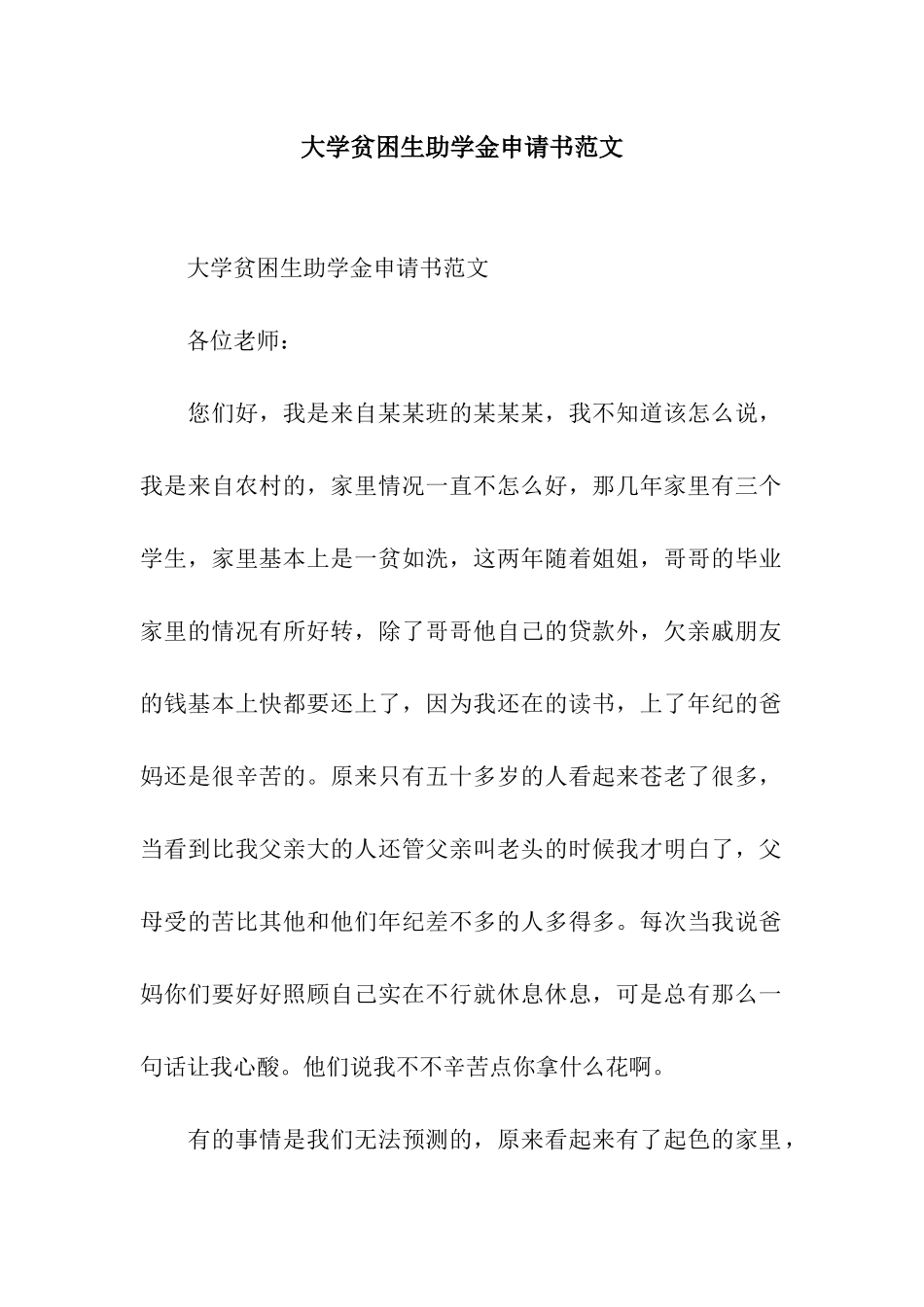 大学贫困生助学金申请书范文

大学贫困生助学金申请书范文

各位老师：

您们好，我是来自某某班的某某某，我不知道该怎么说，我是来自农村的，家里情况一直不怎么好，那几年家里有三个学生，家里基本上是一贫如洗，这两年随着姐姐，哥哥的毕业家里的情况有所好转，除了哥哥他自己的贷款外，欠亲戚朋友的钱基本上快都要还上了，因为我还在的读书，上了年纪的爸妈还是很辛苦的。原来只有五十多岁的人看起来苍老了很多，当看到比我父亲大的人还管父亲叫老头的时候我才明白了，父母受的苦比其他和他们年纪差不多的人多得多。每次当我说爸妈你们要好好照顾自己实在不行就休息休息，可是总有那么一句话让我心酸。他们说我不不辛苦点你拿什么花啊。

有的事情是我们无法预测的，原来看起来有了起色的家里，